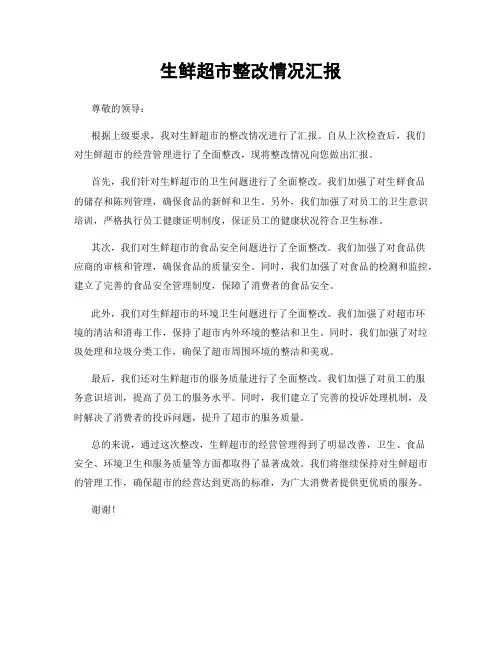 生鲜超市整改情况汇报

尊敬的领导：

根据上级要求，我对生鲜超市的整改情况进行了汇报。自从上次检查后，我们对生鲜超市的经营管理进行了全面整改，现将整改情况向您做出汇报。

首先，我们针对生鲜超市的卫生问题进行了全面整改。我们加强了对生鲜食品的储存和陈列管理，确保食品的新鲜和卫生。另外，我们加强了对员工的卫生意识培训，严格执行员工健康证明制度，保证员工的健康状况符合卫生标准。

其次，我们对生鲜超市的食品安全问题进行了全面整改。我们加强了对食品供应商的审核和管理，确保食品的质量安全。同时，我们加强了对食品的检测和监控，建立了完善的食品安全管理制度，保障了消费者的食品安全。

此外，我们对生鲜超市的环境卫生问题进行了全面整改。我们加强了对超市环境的清洁和消毒工作，保持了超市内外环境的整洁和卫生。同时，我们加强了对垃圾处理和垃圾分类工作，确保了超市周围环境的整洁和美观。

最后，我们还对生鲜超市的服务质量进行了全面整改。我们加强了对员工的服务意识培训，提高了员工的服务水平。同时，我们建立了完善的投诉处理机制，及时解决了消费者的投诉问题，提升了超市的服务质量。

总的来说，通过这次整改，生鲜超市的经营管理得到了明显改善，卫生、食品安全、环境卫生和服务质量等方面都取得了显著成效。我们将继续保持对生鲜超市的管理工作，确保超市的经营达到更高的标准，为广大消费者提供更优质的服务。

谢谢！